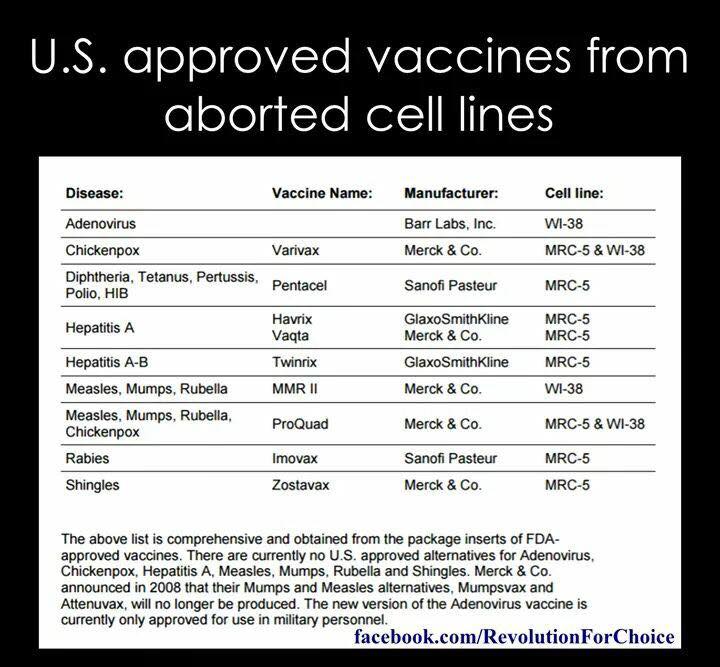 U.S. approved vaccines from aborted cell lines

| Disease: | Vaccine Name: | Manufacturer: | Cell line: |
|---|---|---|---|
| Adenovirus | | Barr Labs, Inc. | WI-38 |
| Chickenpox | Varivax | Merck & Co. | MRC-5 & WI-38 |
| Diphtheria, Tetanus, Pertussis, Polio, HIB | Pentacel | Sanofi Pasteur | MRC-5 |
| Hepatitis A | Havrix Vaqta | GlaxoSmithKline Merck & Co. | MRC-5 MRC-5 |
| Hepatitis A-B | Twinrix | GlaxoSmithKline | MRC-5 |
| Measles, Mumps, Rubella | MMR II | Merck & Co. | WI-38 |
| Measles, Mumps, Rubella, Chickenpox | ProQuad | Merck & Co. | MRC-5 & WI-38 |
| Rabies | Imovax | Sanofi Pasteur | MRC-5 |
| Shingles | Zostavax | Merck & Co. | MRC-5 |

The above list is comprehensive and obtained from the package inserts of FDA-approved vaccines. There are currently no U.S. approved alternatives for Adenovirus, Chickenpox, Hepatitis A, Measles, Mumps, Rubella and Shingles. Merck & Co. announced in 2008 that their Mumps and Measles alternatives, Mumpsvax and Attenuvax, will no longer be produced. The new version of the Adenovirus vaccine is currently only approved for use in military personnel.

facebook.com/RevolutionForChoice